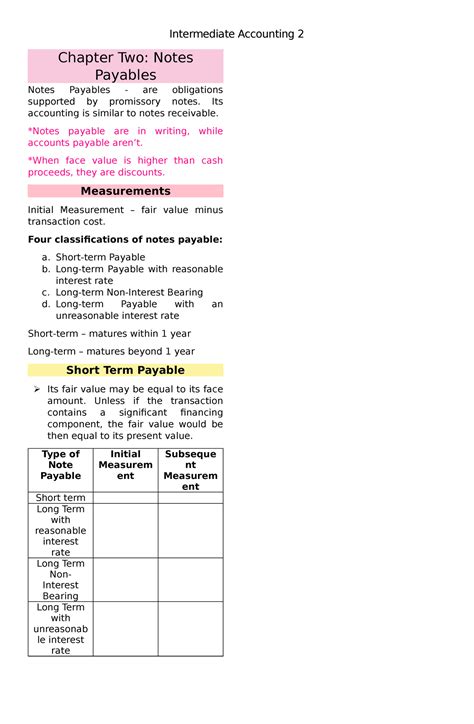 Intermediate Accounting 2

Chapter Two: Notes Payables

Notes Payables - are obligations supported by promissory notes. Its accounting is similar to notes receivable.

*Notes payable are in writing, while accounts payable aren't.

*When face value is higher than cash proceeds, they are discounts.

Measurements

Initial Measurement – fair value minus transaction cost.

Four classifications of notes payable:

a. Short-term Payable
b. Long-term Payable with reasonable interest rate
c. Long-term Non-Interest Bearing
d. Long-term Payable with an unreasonable interest rate

Short-term – matures within 1 year

Long-term – matures beyond 1 year

Short Term Payable

➢ Its fair value may be equal to its face amount. Unless if the transaction contains a significant financing component, the fair value would be then equal to its present value.

| Type of Note Payable | Initial Measurement | Subsequent Measurement |
|---|---|---|
| Short term | | |
| Long Term with reasonable interest rate | | |
| Long Term Non-Interest Bearing | | |
| Long Term with unreasonable interest rate | | |